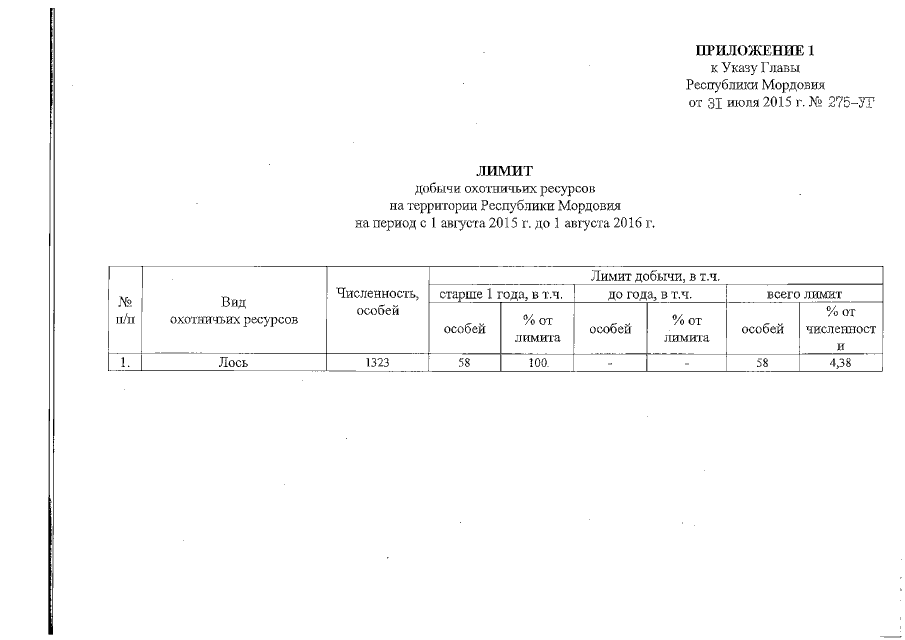 ПРИЛОЖЕНИЕ 1
к Указу Главы
Республики Мордовия
от 31 июля 2015 г. № 275-УГ

ЛИМИТ
добычи охотничьих ресурсов
на территории Республики Мордовия
на период с 1 августа 2015 г. до 1 августа 2016 г.

| № п/п | Вид охотничьих ресурсов | Численность, особей | Лимит добычи, в т.ч. | | | | | |
|---|---|---|---|---|---|---|---|---|
| | | | старше 1 года, в т.ч. | | до года, в т.ч. | | всего лимит | |
| | | | особей | % от лимита | особей | % от лимита | особей | % от численности |
| 1. | Лось | 1323 | 58 | 100 | - | - | 58 | 4,38 |